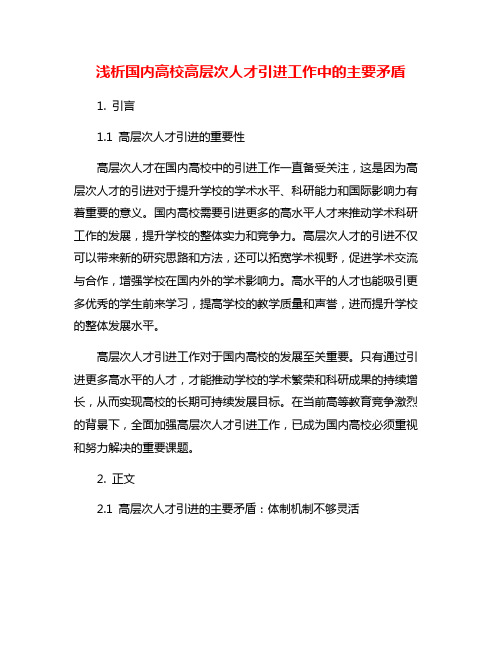 浅析国内高校高层次人才引进工作中的主要矛盾

1. 引言

1.1 高层次人才引进的重要性

高层次人才在国内高校中的引进工作一直备受关注，这是因为高层次人才的引进对于提升学校的学术水平、科研能力和国际影响力有着重要的意义。国内高校需要引进更多的高水平人才来推动学术科研工作的发展，提升学校的整体实力和竞争力。高层次人才的引进不仅可以带来新的研究思路和方法，还可以拓宽学术视野，促进学术交流与合作，增强学校在国内外的学术影响力。高水平的人才也能吸引更多优秀的学生前来学习，提高学校的教学质量和声誉，进而提升学校的整体发展水平。

高层次人才引进工作对于国内高校的发展至关重要。只有通过引进更多高水平的人才，才能推动学校的学术繁荣和科研成果的持续增长，从而实现高校的长期可持续发展目标。在当前高等教育竞争激烈的背景下，全面加强高层次人才引进工作，已成为国内高校必须重视和努力解决的重要课题。

2. 正文

2.1 高层次人才引进的主要矛盾：体制机制不够灵活